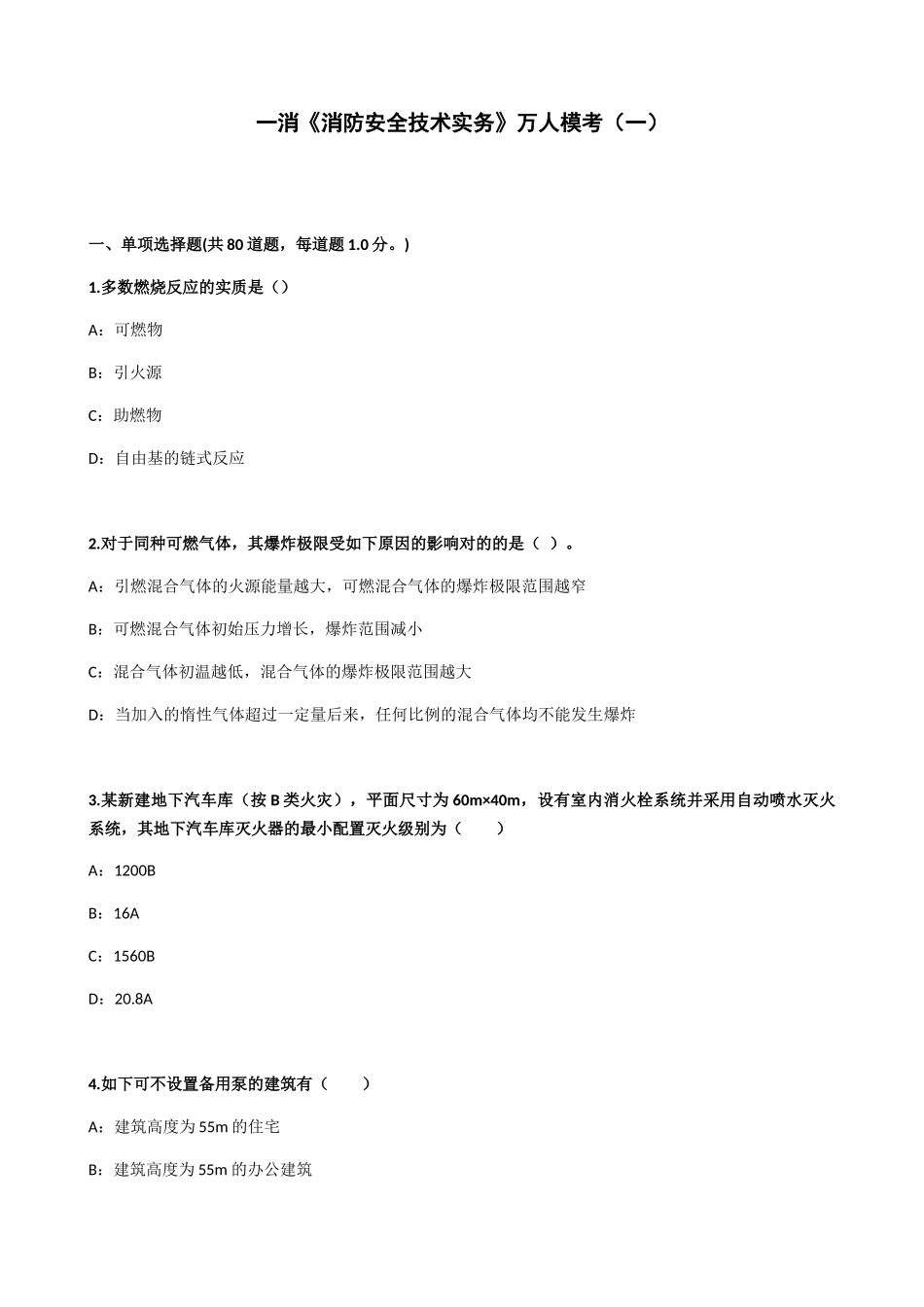 一消《消防安全技术实务》万人模考（一）

一、单项选择题(共 80 道题，每道题 1.0 分。)

1.多数燃烧反应的实质是（）

A：可燃物

B：引火源

C：助燃物

D：自由基的链式反应

2.对于同种可燃气体，其爆炸极限受如下原因的影响对的的是（ ）。

A：引燃混合气体的火源能量越大，可燃混合气体的爆炸极限范围越窄

B：可燃混合气体初始压力增长，爆炸范围减小

C：混合气体初温越低，混合气体的爆炸极限范围越大

D：当加入的惰性气体超过一定量后来，任何比例的混合气体均不能发生爆炸

3.某新建地下汽车库（按 B 类火灾），平面尺寸为 60m×40m，设有室内消火栓系统并采用自动喷水灭火系统，其地下汽车库灭火器的最小配置灭火级别为（ ）

A：1200B

B：16A

C：1560B

D：20.8A

4.如下可不设置备用泵的建筑有（ ）

A：建筑高度为 55m 的住宅

B：建筑高度为 55m 的办公建筑